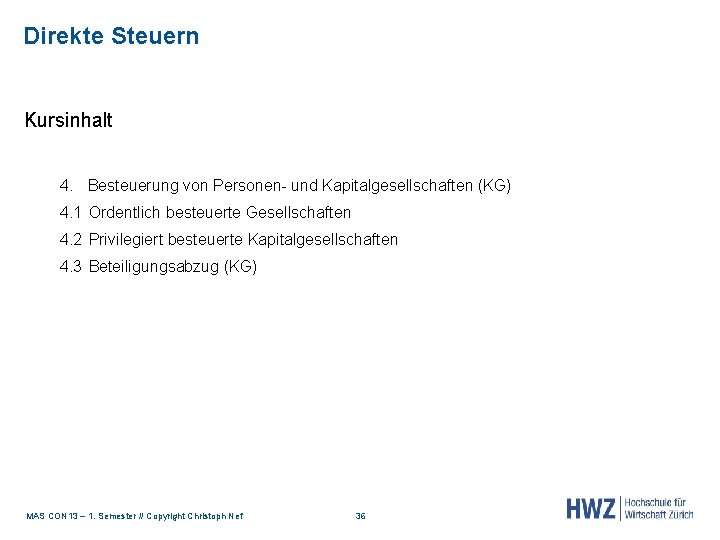 Direkte Steuern

Kursinhalt

4. Besteuerung von Personen- und Kapitalgesellschaften (KG)

4.1 Ordentlich besteuerte Gesellschaften

4.2 Privilegiert besteuerte Kapitalgesellschaften

4.3 Beteiligungsabzug (KG)

MAS CON 13 – 1. Semester // Copyright Christoph Nef

36

HWZ Hochschule für Wirtschaft Zürich